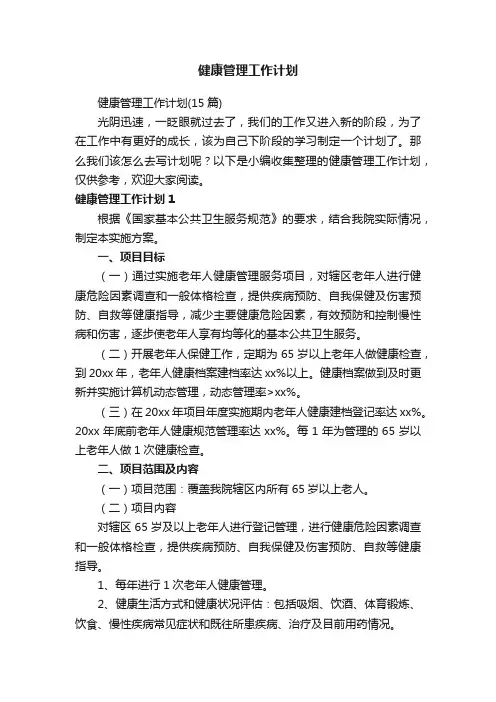 健康管理工作计划

健康管理工作计划(15 篇)

光阴迅速，一眨眼就过去了，我们的工作又进入新的阶段，为了在工作中有更好的成长，该为自己下阶段的学习制定一个计划了。那么我们该怎么去写计划呢？以下是小编收集整理的健康管理工作计划，仅供参考，欢迎大家阅读。

健康管理工作计划 1

根据《国家基本公共卫生服务规范》的要求，结合我院实际情况，制定本实施方案。

一、项目目标

（一）通过实施老年人健康管理服务项目，对辖区老年人进行健康危险因素调查和一般体格检查，提供疾病预防、自我保健及伤害预防、自救等健康指导，减少主要健康危险因素，有效预防和控制慢性病和伤害，逐步使老年人享有均等化的基本公共卫生服务。

（二）开展老年人保健工作，定期为 65 岁以上老年人做健康检查，到 20xx 年，老年人健康档案建档率达 xx%以上。健康档案做到及时更新并实施计算机动态管理，动态管理率>xx%。

（三）在 20xx 年项目年度实施期内老年人健康建档登记率达 xx%。20xx 年底前老年人健康规范管理率达 xx%。每 1 年为管理的 65 岁以上老年人做 1 次健康检查。

二、项目范围及内容

（一）项目范围：覆盖我院辖区内所有 65 岁以上老人。

（二）项目内容

对辖区 65 岁及以上老年人进行登记管理，进行健康危险因素调查和一般体格检查，提供疾病预防、自我保健及伤害预防、自救等健康指导。

1、每年进行 1 次老年人健康管理。

2、健康生活方式和健康状况评估：包括吸烟、饮酒、体育锻炼、饮食、慢性疾病常见症状和既往所患疾病、治疗及目前用药情况。